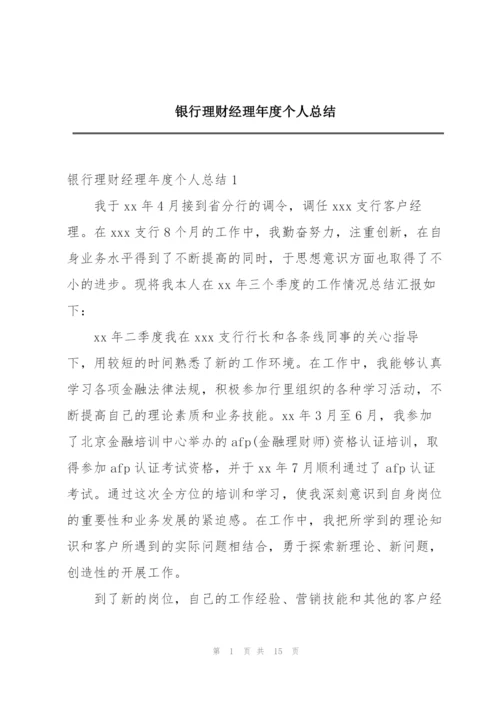 银行理财经理年度个人总结

银行理财经理年度个人总结 1

我于 xx 年 4 月接到省分行的调令，调任 xxx 支行客户经理。在 xxx 支行 8 个月的工作中，我勤奋努力，注重创新，在自身业务水平得到了不断提高的同时，于思想意识方面也取得了不小的进步。现将我本人在 xx 年三个季度的工作情况总结汇报如下：

xx 年二季度我在 xxx 支行行长和各条线同事的关心指导下，用较短的时间熟悉了新的工作环境。在工作中，我能够认真学习各项金融法律法规，积极参加行里组织的各种学习活动，不断提高自己的理论素质和业务技能。xx 年 3 月至 6 月，我参加了北京金融培训中心举办的 afp(金融理财师)资格认证培训，取得参加 afp 认证考试资格，并于 xx 年 7 月顺利通过了 afp 认证考试。通过这次全方位的培训和学习，使我深刻意识到自身岗位的重要性和业务发展的紧迫感。在工作中，我把所学到的理论知识和客户所遇到的实际问题相结合，勇于探索新理论、新问题，创造性的开展工作。

到了新的岗位，自己的工作经验、营销技能和其他的客户经

第 1 页 共 15 页